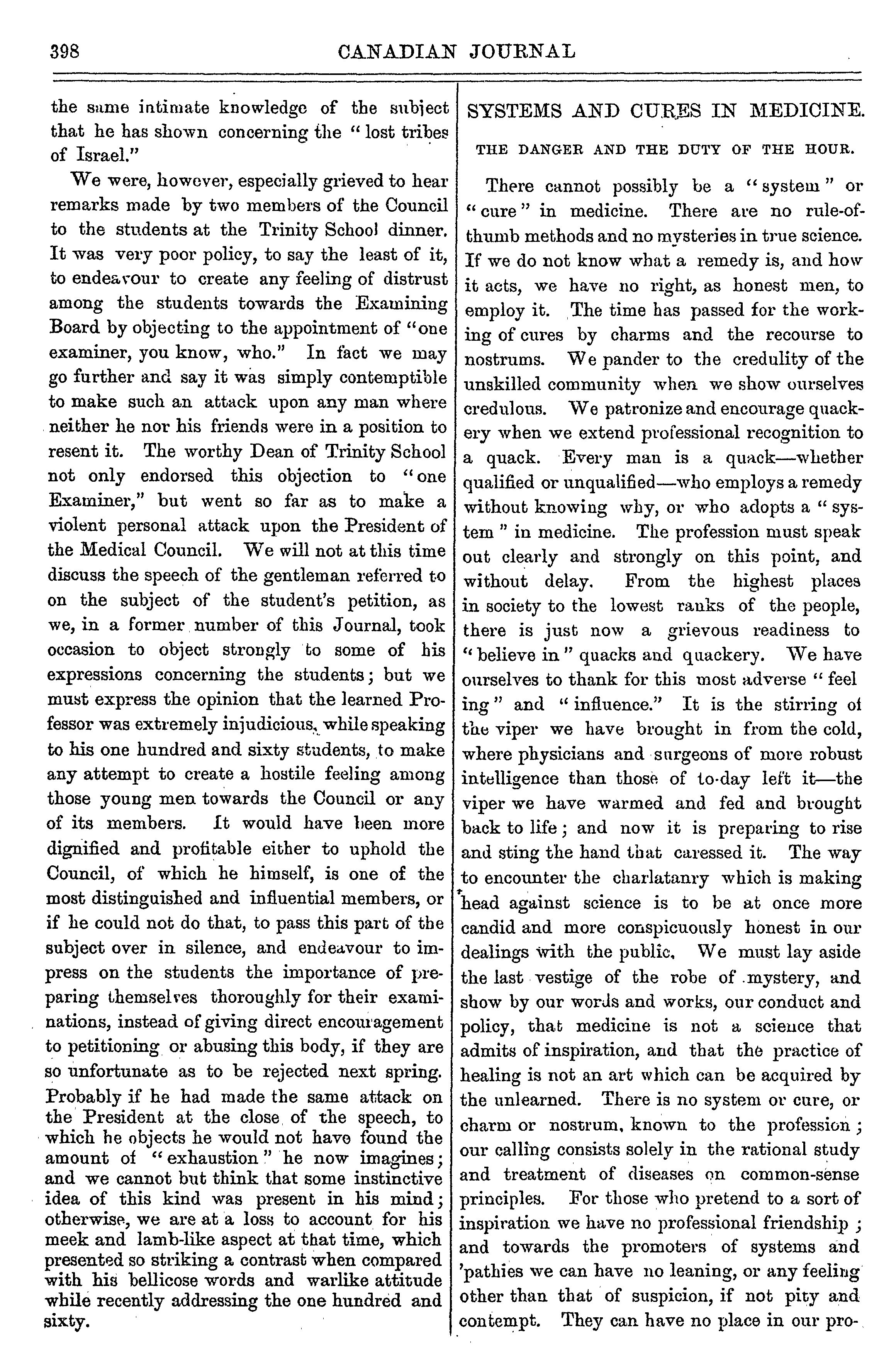 398 CANADIAN JOURNAL

the same intimate knowledge of the subject that he has shown concerning the "lost tribes of Israel."

We were, however, especially grieved to hear remarks made by two members of the Council to the students at the Trinity School dinner. It was very poor policy, to say the least of it, to endeavour to create any feeling of distrust among the students towards the Examining Board by objecting to the appointment of "one examiner, you know, who." In fact we may go further and say it was simply contemptible to make such an attack upon any man where neither he nor his friends were in a position to resent it. The worthy Dean of Trinity School not only endorsed this objection to "one Examiner," but went so far as to make a violent personal attack upon the President of the Medical Council. We will not at this time discuss the speech of the gentleman referred to on the subject of the student's petition, as we, in a former number of this Journal, took occasion to object strongly to some of his expressions concerning the students; but we must express the opinion that the learned Professor was extremely injudicious, while speaking to his one hundred and sixty students, to make any attempt to create a hostile feeling among those young men towards the Council or any of its members. It would have been more dignified and profitable either to uphold the Council, of which he himself, is one of the most distinguished and influential members, or if he could not do that, to pass this part of the subject over in silence, and endeavour to impress on the students the importance of preparing themselves thoroughly for their examinations, instead of giving direct encouragement to petitioning or abusing this body, if they are so unfortunate as to be rejected next spring. Probably if he had made the same attack on the President at the close of the speech, to which he objects he would not have found the amount of "exhaustion" he now imagines; and we cannot but think that some instinctive idea of this kind was present in his mind; otherwise, we are at a loss to account for his meek and lamb-like aspect at that time, which presented so striking a contrast when compared with his bellicose words and warlike attitude while recently addressing the one hundred and sixty.

SYSTEMS AND CURES IN MEDICINE.

THE DANGER AND THE DUTY OF THE HOUR.

There cannot possibly be a "system" or "cure" in medicine. There are no rule-of-thumb methods and no mysteries in true science. If we do not know what a remedy is, and how it acts, we have no right, as honest men, to employ it. The time has passed for the working of cures by charms and the recourse to nostrums. We pander to the credulity of the unskilled community when we show ourselves credulous. We patronize and encourage quackery when we extend professional recognition to a quack. Every man is a quack—whether qualified or unqualified—who employs a remedy without knowing why, or who adopts a "system" in medicine. The profession must speak out clearly and strongly on this point, and without delay. From the highest places in society to the lowest ranks of the people, there is just now a grievous readiness to "believe in" quacks and quackery. We have ourselves to thank for this most adverse "feel ing" and "influence." It is the stirring of the viper we have brought in from the cold, where physicians and surgeons of more robust intelligence than those of to-day left it—the viper we have warmed and fed and brought back to life; and now it is preparing to rise and sting the hand that caressed it. The way to encounter the charlatanry which is making head against science is to be at once more candid and more conspicuously honest in our dealings with the public. We must lay aside the last vestige of the robe of mystery, and show by our words and works, our conduct and policy, that medicine is not a science that admits of inspiration, and that the practice of healing is not an art which can be acquired by the unlearned. There is no system or cure, or charm or nostrum, known to the profession; our calling consists solely in the rational study and treatment of diseases on common-sense principles. For those who pretend to a sort of inspiration we have no professional friendship; and towards the promoters of systems and 'pathies we can have no leaning, or any feeling other than that of suspicion, if not pity and contempt. They can have no place in our pro-